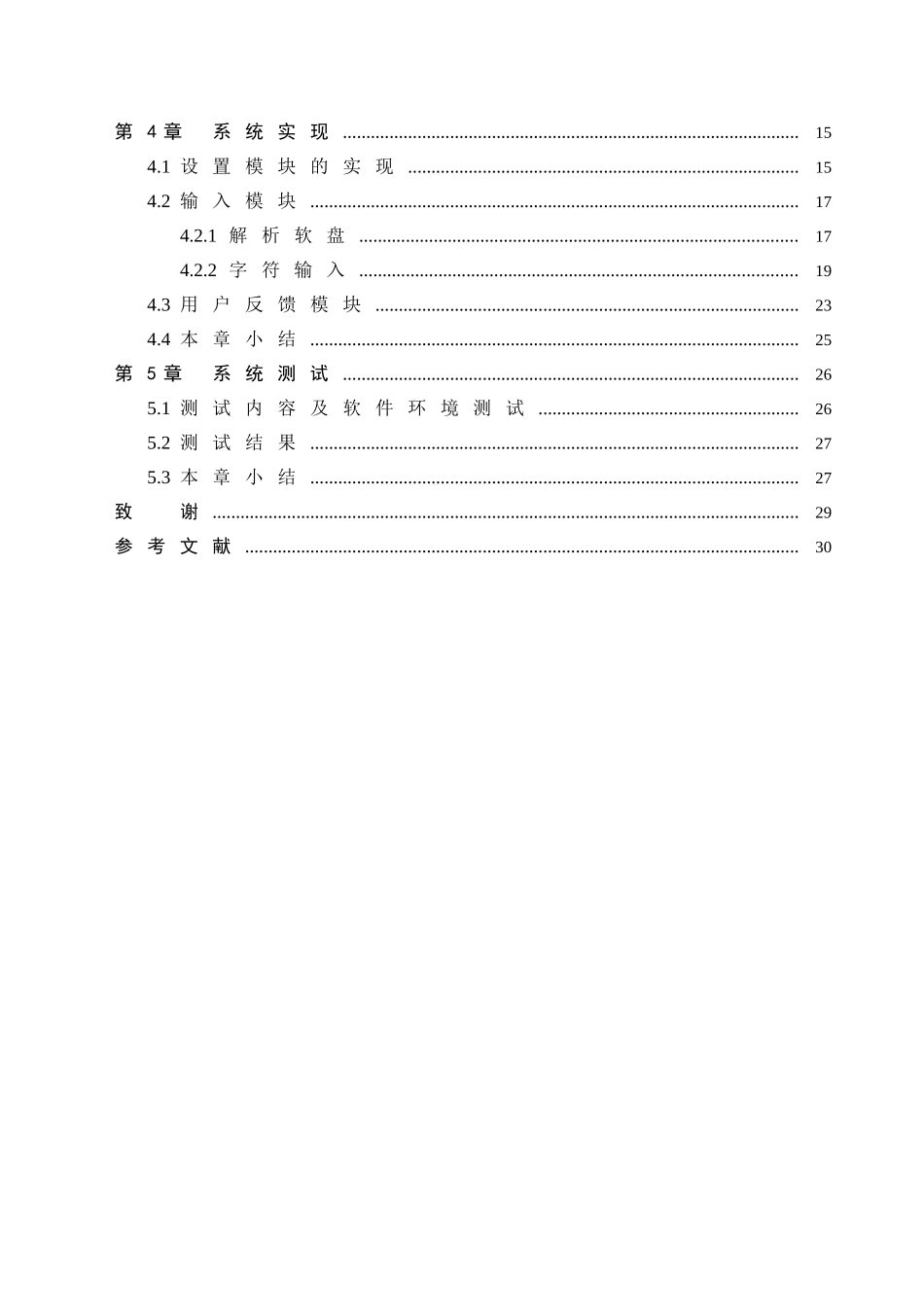 第 4 章 系统实现 ........ 15
4.1 设置模块的实现 ........ 15
4.2 输入模块 ........ 17
4.2.1 解析软盘 ........ 17
4.2.2 字符输入 ........ 19
4.3 用户反馈模块 ........ 23
4.4 本章小结 ........ 25
第 5 章 系统测试 ........ 26
5.1 测试内容及软件环境测试 ........ 26
5.2 测试结果 ........ 27
5.3 本章小结 ........ 27
致 谢 ........ 29
参考文献 ........ 30